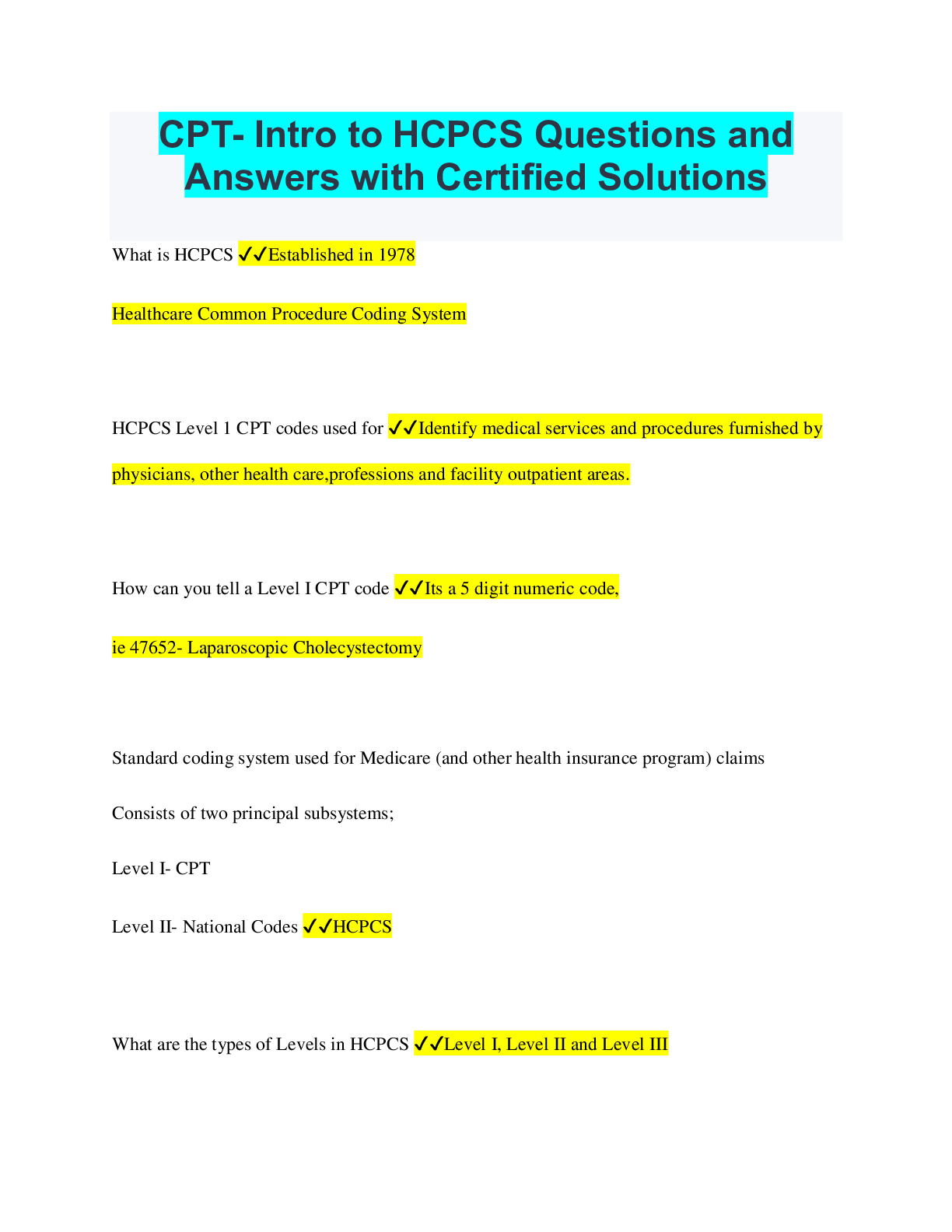 CPT- Intro to HCPCS Questions and Answers with Certified Solutions

What is HCPCS ✓✓Established in 1978

Healthcare Common Procedure Coding System

HCPCS Level 1 CPT codes used for ✓✓Identify medical services and procedures furnished by physicians, other health care,professions and facility outpatient areas.

How can you tell a Level I CPT code ✓✓Its a 5 digit numeric code,

ie 47652- Laparoscopic Cholecystectomy

Standard coding system used for Medicare (and other health insurance program) claims

Consists of two principal subsystems;

Level I- CPT

Level II- National Codes ✓✓HCPCS

What are the types of Levels in HCPCS ✓✓Level I, Level II and Level III